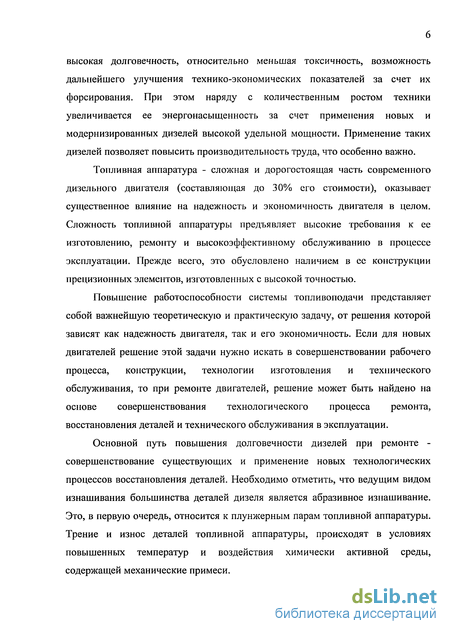 6

высокая долговечность, относительно меньшая токсичность, возможность дальнейшего улучшения технико-экономических показателей за счет их форсирования. При этом наряду с количественным ростом техники увеличивается ее энергонасыщенность за счет применения новых и модернизированных дизелей высокой удельной мощности. Применение таких дизелей позволяет повысить производительность труда, что особенно важно.

Топливная аппаратура - сложная и дорогостоящая часть современного дизельного двигателя (составляющая до 30% его стоимости), оказывает существенное влияние на надежность и экономичность двигателя в целом. Сложность топливной аппаратуры предъявляет высокие требования к ее изготовлению, ремонту и высокоэффективному обслуживанию в процессе эксплуатации. Прежде всего, это обусловлено наличием в ее конструкции прецизионных элементов, изготовленных с высокой точностью.

Повышение работоспособности системы топливоподачи представляет собой важнейшую теоретическую и практическую задачу, от решения которой зависят как надежность двигателя, так и его экономичность. Если для новых двигателей решение этой задачи нужно искать в совершенствовании рабочего процесса, конструкции, технологии изготовления и технического обслуживания, то при ремонте двигателей, решение может быть найдено на основе совершенствования технологического процесса ремонта, восстановления деталей и технического обслуживания в эксплуатации.

Основной путь повышения долговечности дизелей при ремонте - совершенствование существующих и применение новых технологических процессов восстановления деталей. Необходимо отметить, что ведущим видом изнашивания большинства деталей дизеля является абразивное изнашивание. Это, в первую очередь, относится к плунжерным парам топливной аппаратуры. Трение и износ деталей топливной аппаратуры, происходят в условиях повышенных температур и воздействия химически активной среды, содержащей механические примеси.

dsLib.net
библиотека диссертаций